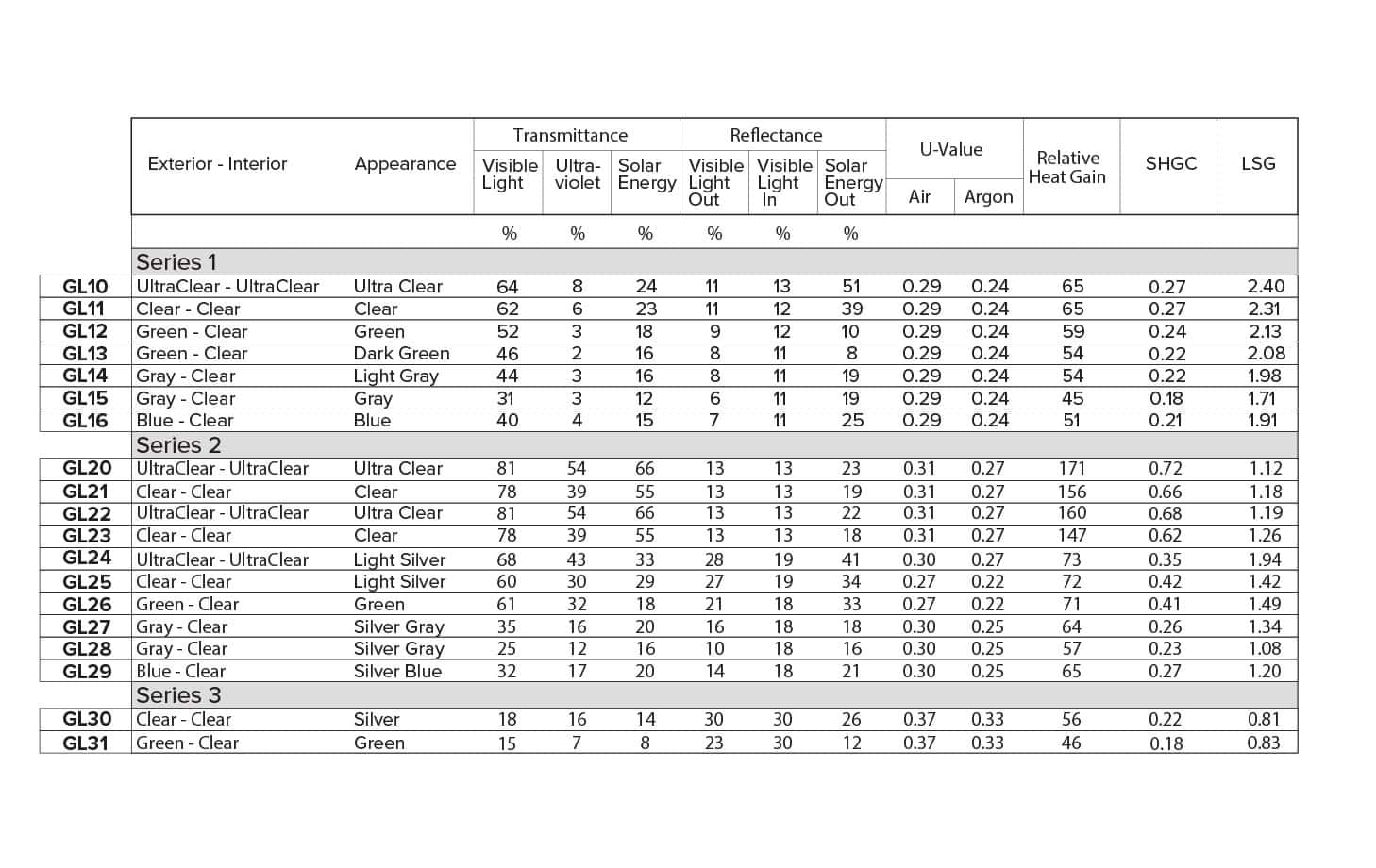 |  | Exterior - Interior | Appearance | Transmittance Visible Light | Transmittance Ultra-violet | Transmittance Solar Energy | Reflectance Visible Light Out | Reflectance Visible Light In | Reflectance Solar Energy Out | U-Value Air | U-Value Argon | Relative Heat Gain | SHGC | LSG |
|---|---|---|---|---|---|---|---|---|---|---|---|---|---|
|  |  |  | % | % | % | % | % | % |  |  |  |  |  |
|  | Series 1 |  |  |  |  |  |  |  |  |  |  |  |  |
| GL10 | UltraClear - UltraClear | Ultra Clear | 64 | 8 | 24 | 11 | 13 | 51 | 0.29 | 0.24 | 65 | 0.27 | 2.40 |
| GL11 | Clear - Clear | Clear | 62 | 6 | 23 | 11 | 12 | 39 | 0.29 | 0.24 | 65 | 0.27 | 2.31 |
| GL12 | Green - Clear | Green | 52 | 3 | 18 | 9 | 12 | 10 | 0.29 | 0.24 | 59 | 0.24 | 2.13 |
| GL13 | Green - Clear | Dark Green | 46 | 2 | 16 | 8 | 11 | 8 | 0.29 | 0.24 | 54 | 0.22 | 2.08 |
| GL14 | Gray - Clear | Light Gray | 44 | 3 | 16 | 8 | 11 | 19 | 0.29 | 0.24 | 54 | 0.22 | 1.98 |
| GL15 | Gray - Clear | Gray | 31 | 3 | 12 | 6 | 11 | 19 | 0.29 | 0.24 | 45 | 0.18 | 1.71 |
| GL16 | Blue - Clear | Blue | 40 | 4 | 15 | 7 | 11 | 25 | 0.29 | 0.24 | 51 | 0.21 | 1.91 |
|  | Series 2 |  |  |  |  |  |  |  |  |  |  |  |  |
| GL20 | UltraClear - UltraClear | Ultra Clear | 81 | 54 | 66 | 13 | 13 | 23 | 0.31 | 0.27 | 171 | 0.72 | 1.12 |
| GL21 | Clear - Clear | Clear | 78 | 39 | 55 | 13 | 13 | 19 | 0.31 | 0.27 | 156 | 0.66 | 1.18 |
| GL22 | UltraClear - UltraClear | Ultra Clear | 81 | 54 | 66 | 13 | 13 | 22 | 0.31 | 0.27 | 160 | 0.68 | 1.19 |
| GL23 | Clear - Clear | Clear | 78 | 39 | 55 | 13 | 13 | 18 | 0.31 | 0.27 | 147 | 0.62 | 1.26 |
| GL24 | UltraClear - UltraClear | Light Silver | 68 | 43 | 33 | 28 | 19 | 41 | 0.30 | 0.27 | 73 | 0.35 | 1.94 |
| GL25 | Clear - Clear | Light Silver | 60 | 30 | 29 | 27 | 19 | 34 | 0.27 | 0.22 | 72 | 0.42 | 1.42 |
| GL26 | Green - Clear | Green | 61 | 32 | 18 | 21 | 18 | 33 | 0.27 | 0.22 | 71 | 0.41 | 1.49 |
| GL27 | Gray - Clear | Silver Gray | 35 | 16 | 20 | 16 | 18 | 18 | 0.30 | 0.25 | 64 | 0.26 | 1.34 |
| GL28 | Gray - Clear | Silver Gray | 25 | 12 | 16 | 10 | 18 | 16 | 0.30 | 0.25 | 57 | 0.23 | 1.08 |
| GL29 | Blue - Clear | Silver Blue | 32 | 17 | 20 | 14 | 18 | 21 | 0.30 | 0.25 | 65 | 0.27 | 1.20 |
|  | Series 3 |  |  |  |  |  |  |  |  |  |  |  |  |
| GL30 | Clear - Clear | Silver | 18 | 16 | 14 | 30 | 30 | 26 | 0.37 | 0.33 | 56 | 0.22 | 0.81 |
| GL31 | Green - Clear | Green | 15 | 7 | 8 | 23 | 30 | 12 | 0.37 | 0.33 | 46 | 0.18 | 0.83 |